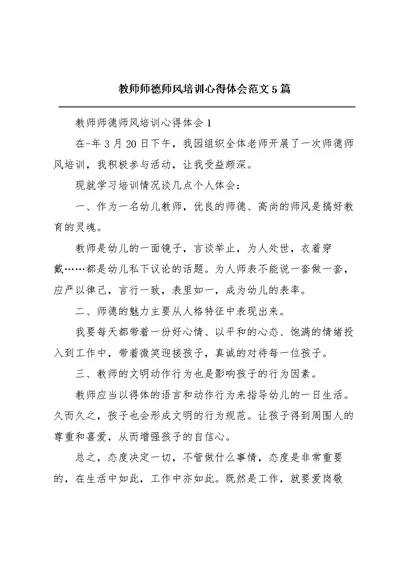 教师师德师风培训心得体会范文5篇

教师师德师风培训心得体会1

在-年3月20日下午，我园组织全体老师开展了一次师德师风培训，我积极参与活动，让我受益颇深。

现就学习培训情况谈几点个人体会：

一、作为一名幼儿教师，优良的师德、高尚的师风是搞好教育的灵魂。

教师是幼儿的一面镜子，言谈举止，为人处世，衣着穿戴……都是幼儿私下议论的话题。为人师表不能说一套做一套，应严以律己，言行一致，表里如一，成为幼儿的表率。

二、师德的魅力主要从人格特征中表现出来。

我要每天都带着一份好心情、以平和的心态、饱满的情绪投入到工作中，带着微笑迎接孩子，真诚的对待每一位孩子。

三、教师的文明动作行为也是影响孩子的行为因素。

教师应当以得体的语言和动作行为来指导幼儿的一日生活。久而久之，孩子也会形成文明的行为规范。让孩子得到周围人的尊重和喜爱，从而增强孩子的自信心。

总之，态度决定一切，不管做什么事情，态度是非常重要的，在生活中如此，工作中亦如此。既然是工作，就要爱岗敬